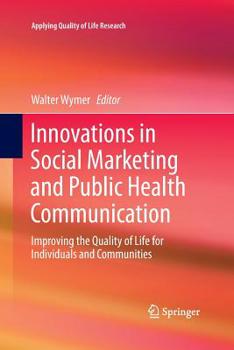 Applying Quality of Life Research

Walter Wymer Editor

Innovations in Social Marketing and Public Health Communication

Improving the Quality of Life for Individuals and Communities

Springer